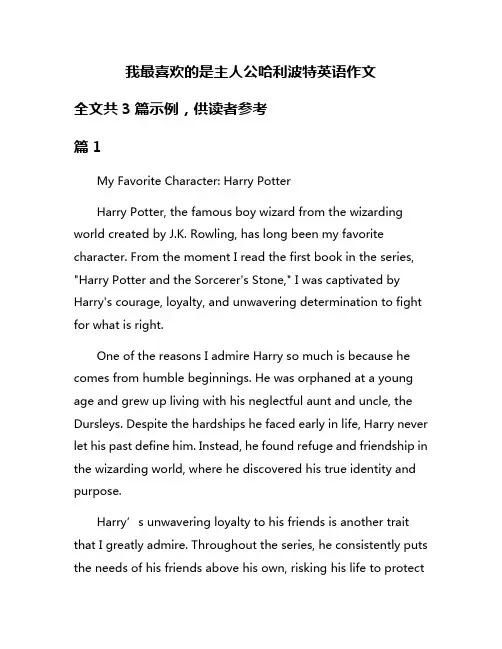 我最喜欢的是主人公哈利波特英语作文

全文共 3 篇示例，供读者参考

篇 1

My Favorite Character: Harry Potter

Harry Potter, the famous boy wizard from the wizarding world created by J.K. Rowling, has long been my favorite character. From the moment I read the first book in the series, "Harry Potter and the Sorcerer's Stone," I was captivated by Harry's courage, loyalty, and unwavering determination to fight for what is right.

One of the reasons I admire Harry so much is because he comes from humble beginnings. He was orphaned at a young age and grew up living with his neglectful aunt and uncle, the Dursleys. Despite the hardships he faced early in life, Harry never let his past define him. Instead, he found refuge and friendship in the wizarding world, where he discovered his true identity and purpose.

Harry’s unwavering loyalty to his friends is another trait that I greatly admire. Throughout the series, he consistently puts the needs of his friends above his own, risking his life to protect